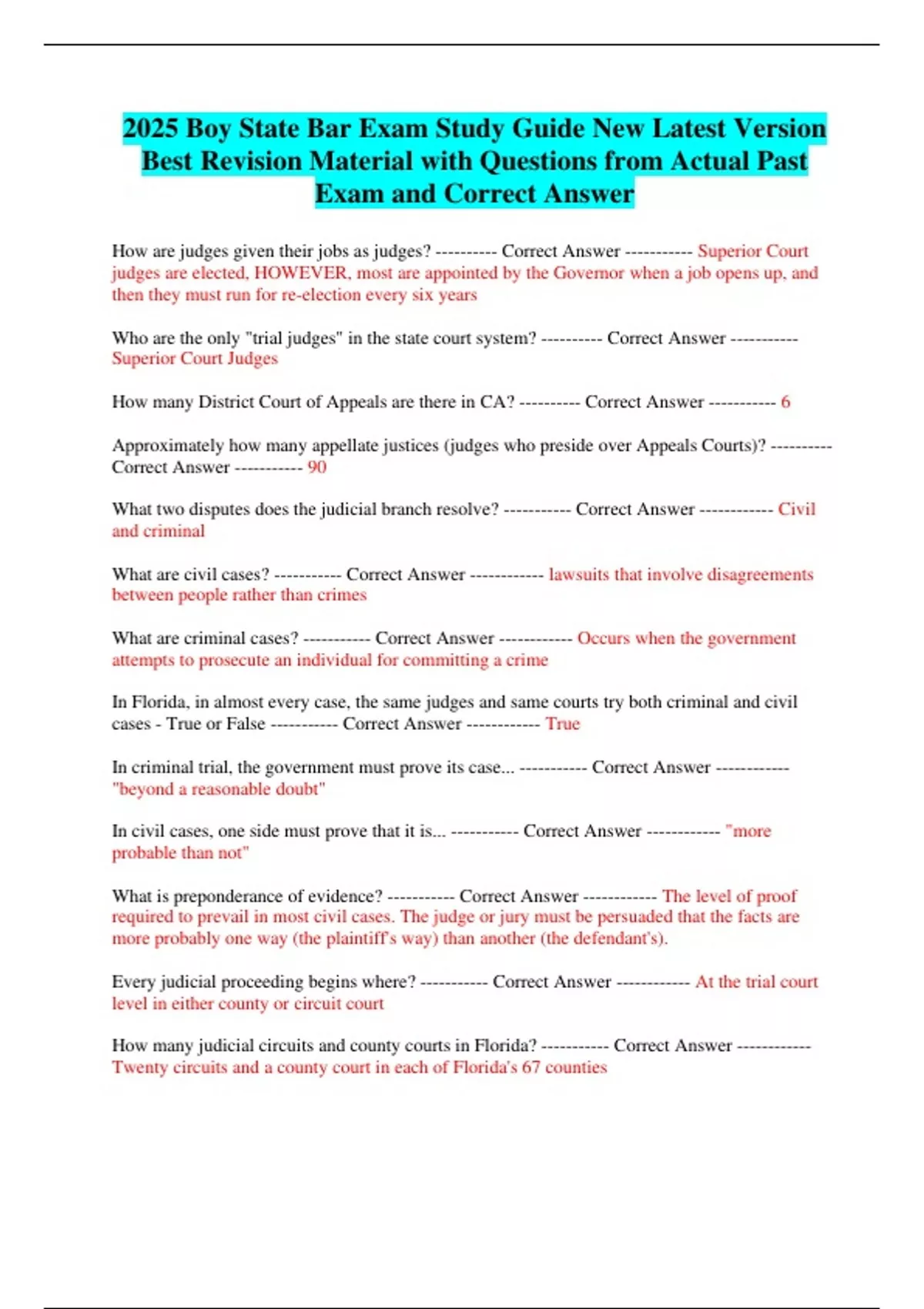 2025 Boy State Bar Exam Study Guide New Latest Version Best Revision Material with Questions from Actual Past Exam and Correct Answer

How are judges given their jobs as judges? ---------- Correct Answer ----------- Superior Court judges are elected, HOWEVER, most are appointed by the Governor when a job opens up, and then they must run for re-election every six years

Who are the only "trial judges" in the state court system? ---------- Correct Answer ----------- Superior Court Judges

How many District Court of Appeals are there in CA? ---------- Correct Answer ----------- 6

Approximately how many appellate justices (judges who preside over Appeals Courts)? ---------- Correct Answer ----------- 90

What two disputes does the judicial branch resolve? ----------- Correct Answer ------------ Civil and criminal

What are civil cases? ----------- Correct Answer ------------ lawsuits that involve disagreements between people rather than crimes

What are criminal cases? ----------- Correct Answer ------------ Occurs when the government attempts to prosecute an individual for committing a crime

In Florida, in almost every case, the same judges and same courts try both criminal and civil cases - True or False ----------- Correct Answer ------------ True

In criminal trial, the government must prove its case... ----------- Correct Answer ------------ "beyond a reasonable doubt"

In civil cases, one side must prove that it is... ----------- Correct Answer ------------ "more probable than not"

What is preponderance of evidence? ----------- Correct Answer ------------ The level of proof required to prevail in most civil cases. The judge or jury must be persuaded that the facts are more probably one way (the plaintiff's way) than another (the defendant's).

Every judicial proceeding begins where? ----------- Correct Answer ------------ At the trial court level in either county or circuit court

How many judicial circuits and county courts in Florida? ----------- Correct Answer ------------ Twenty circuits and a county court in each of Florida's 67 counties